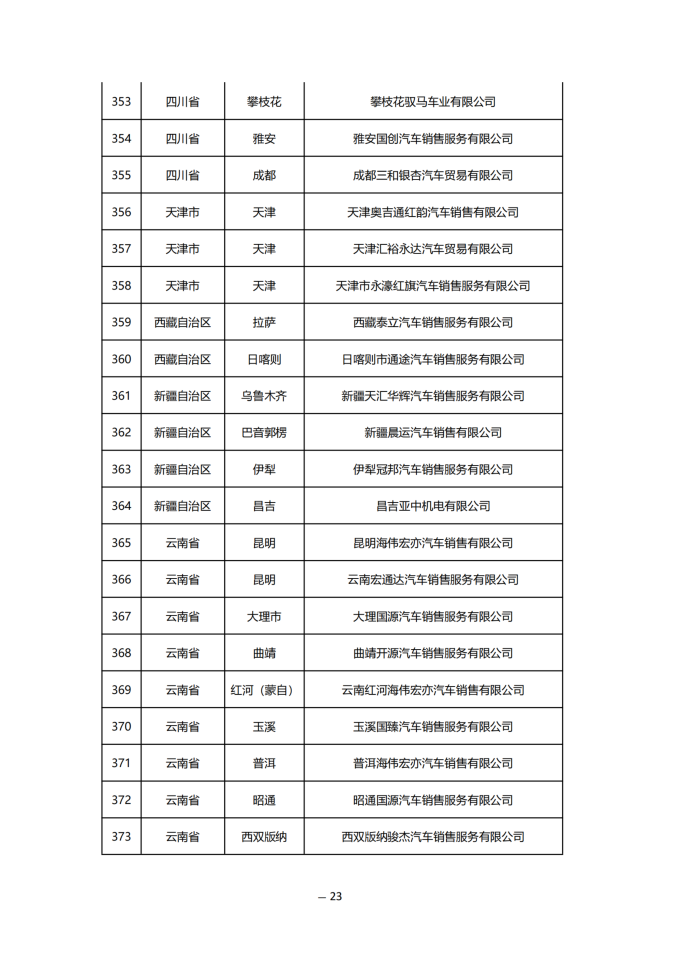 | 353 | 四川省 | 攀枝花 | 攀枝花驭马车业有限公司 |
|---|---|---|---|
| 354 | 四川省 | 雅安 | 雅安国创汽车销售服务有限公司 |
| 355 | 四川省 | 成都 | 成都三和银杏汽车贸易有限公司 |
| 356 | 天津市 | 天津 | 天津奥吉通红韵汽车销售有限公司 |
| 357 | 天津市 | 天津 | 天津汇裕永达汽车贸易有限公司 |
| 358 | 天津市 | 天津 | 天津市永濠红旗汽车销售服务有限公司 |
| 359 | 西藏自治区 | 拉萨 | 西藏泰立汽车销售服务有限公司 |
| 360 | 西藏自治区 | 日喀则 | 日喀则市通途汽车销售服务有限公司 |
| 361 | 新疆自治区 | 乌鲁木齐 | 新疆天汇华辉汽车销售服务有限公司 |
| 362 | 新疆自治区 | 巴音郭楞 | 新疆晨运汽车销售有限公司 |
| 363 | 新疆自治区 | 伊犁 | 伊犁冠邦汽车销售服务有限公司 |
| 364 | 新疆自治区 | 昌吉 | 昌吉亚中机电有限公司 |
| 365 | 云南省 | 昆明 | 昆明海伟宏亦汽车销售有限公司 |
| 366 | 云南省 | 昆明 | 云南宏通达汽车销售服务有限公司 |
| 367 | 云南省 | 大理市 | 大理国源汽车销售服务有限公司 |
| 368 | 云南省 | 曲靖 | 曲靖开源汽车销售服务有限公司 |
| 369 | 云南省 | 红河（蒙自） | 云南红河海伟宏亦汽车销售有限公司 |
| 370 | 云南省 | 玉溪 | 玉溪国臻汽车销售服务有限公司 |
| 371 | 云南省 | 普洱 | 普洱海伟宏亦汽车销售有限公司 |
| 372 | 云南省 | 昭通 | 昭通国源汽车销售服务有限公司 |
| 373 | 云南省 | 西双版纳 | 西双版纳骏杰汽车销售服务有限公司 |

— 23